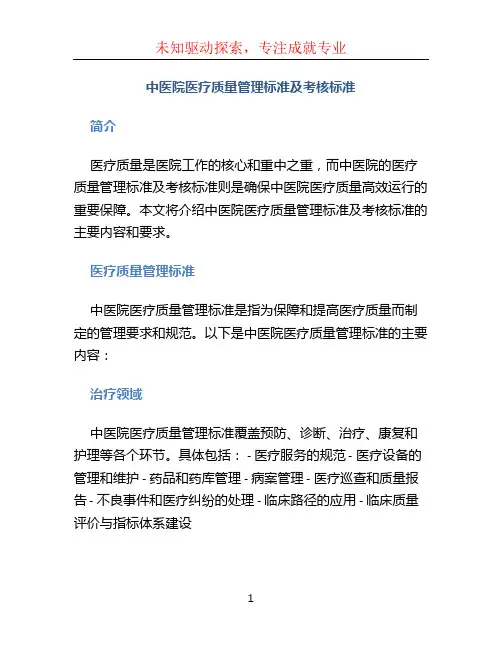 未知驱动探索，专注成就专业

中医院医疗质量管理标准及考核标准

简介

医疗质量是医院工作的核心和重中之重，而中医院的医疗质量管理标准及考核标准则是确保中医院医疗质量高效运行的重要保障。本文将介绍中医院医疗质量管理标准及考核标准的主要内容和要求。

医疗质量管理标准

中医院医疗质量管理标准是指为保障和提高医疗质量而制定的管理要求和规范。以下是中医院医疗质量管理标准的主要内容：

治疗领域

中医院医疗质量管理标准覆盖预防、诊断、治疗、康复和护理等各个环节。具体包括： - 医疗服务的规范 - 医疗设备的管理和维护 - 药品和药库管理 - 病案管理 - 医疗巡查和质量报告 - 不良事件和医疗纠纷的处理 - 临床路径的应用 - 临床质量评价与指标体系建设

1